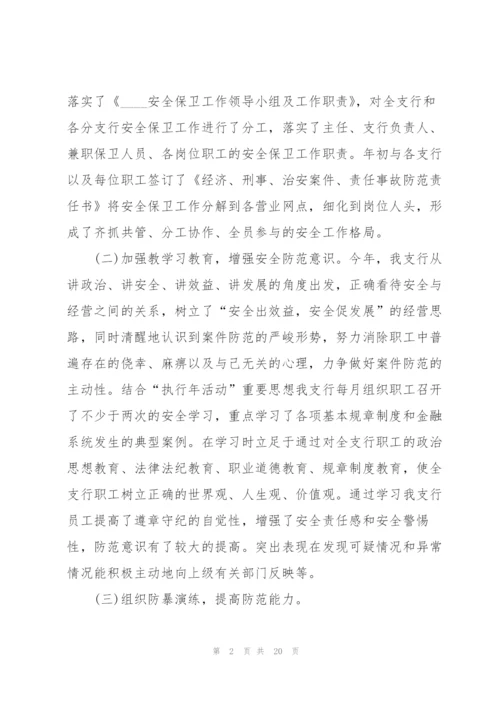 落实了《____安全保卫工作领导小组及工作职责》，对全支行和各分支行安全保卫工作进行了分工，落实了主任、支行负责人、兼职保卫人员、各岗位职工的安全保卫工作职责。年初与各支行以及每位职工签订了《经济、刑事、治安案件、责任事故防范责任书》将安全保卫工作分解到各营业网点，细化到岗位人头，形成了齐抓共管、分工协作、全员参与的安全工作格局。

(二)加强教学习教育，增强安全防范意识。今年，我支行从讲政治、讲安全、讲效益、讲发展的角度出发，正确看待安全与经营之间的关系，树立了“安全出效益，安全促发展”的经营思路，同时清醒地认识到案件防范的严峻形势，努力消除职工中普遍存在的侥幸、麻痹以及与己无关的心理，力争做好案件防范的主动性。结合“执行年活动”重要思想我支行每月组织职工召开了不少于两次的安全学习，重点学习了各项基本规章制度和金融系统发生的典型案例。在学习时立足于通过对全支行职工的政治思想教育、法律法纪教育、职业道德教育、规章制度教育，使全支行职工树立正确的世界观、人生观、价值观。通过学习我支行员工提高了遵章守纪的自觉性，增强了安全责任感和安全警惕性，防范意识有了较大的提高。突出表现在发现可疑情况和异常情况能积极主动地向上级有关部门反映等。

(三)组织防暴演练，提高防范能力。

第 2 页 共 20 页